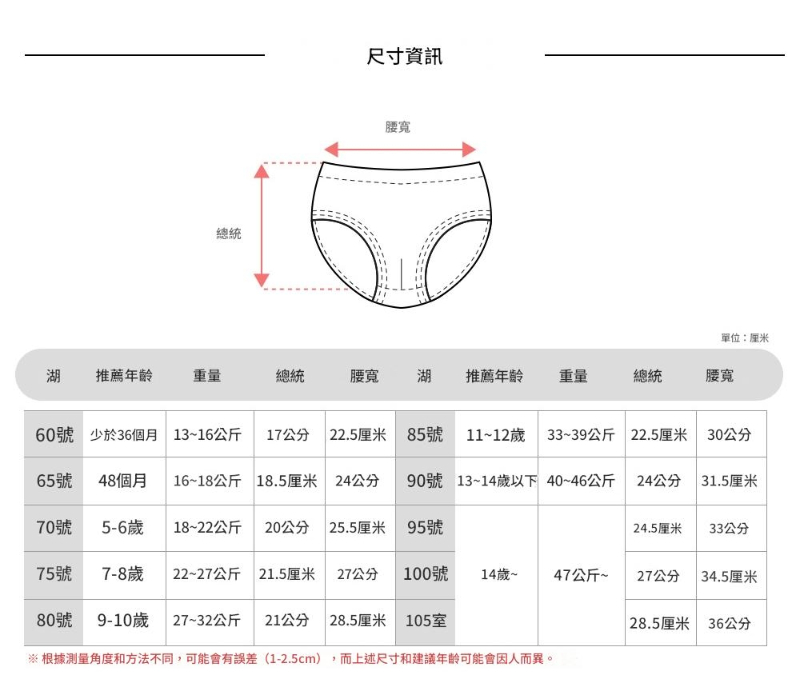 尺寸資訊

腰寬

總統

單位：厘米

| 湖 | 推薦年齡 | 重量 | 總統 | 腰寬 | 湖 | 推薦年齡 | 重量 | 總統 | 腰寬 |
|---|---|---|---|---|---|---|---|---|---|
| 60號 | 少於36個月 | 13~16公斤 | 17公分 | 22.5厘米 | 85號 | 11~12歲 | 33~39公斤 | 22.5厘米 | 30公分 |
| 65號 | 48個月 | 16~18公斤 | 18.5厘米 | 24公分 | 90號 | 13~14歲以下 | 40~46公斤 | 24公分 | 31.5厘米 |
| 70號 | 5-6歲 | 18~22公斤 | 20公分 | 25.5厘米 | 95號 | 14歲~ | 47公斤~ | 24.5厘米 | 33公分 |
| 75號 | 7-8歲 | 22~27公斤 | 21.5厘米 | 27公分 | 100號 | | | 27公分 | 34.5厘米 |
| 80號 | 9-10歲 | 27~32公斤 | 21公分 | 28.5厘米 | 105室 | | | 28.5厘米 | 36公分 |

※ 根據測量角度和方法不同，可能會有誤差（1-2.5cm），而上述尺寸和建議年齡可能會因人而異。